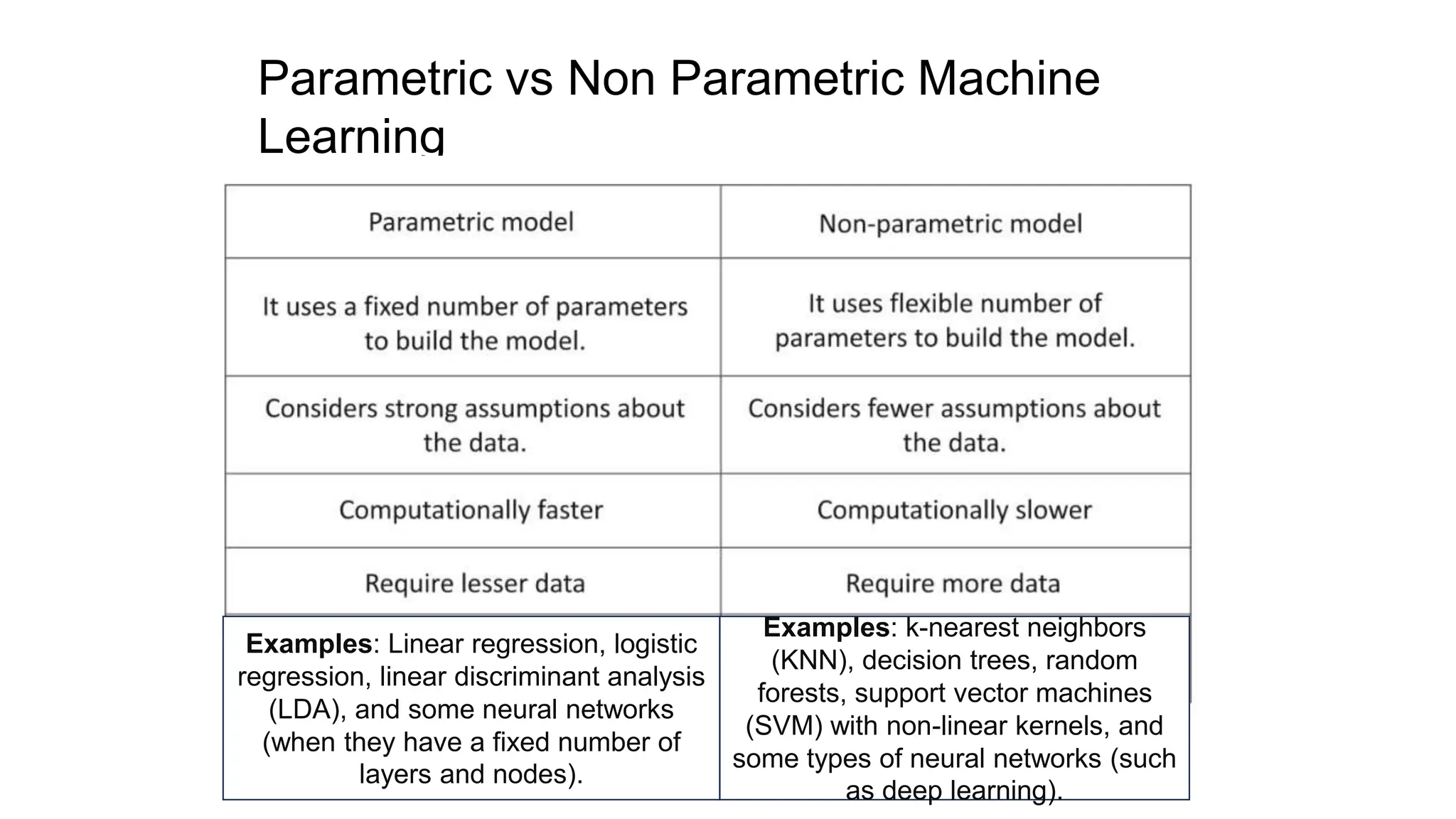 Parametric vs Non Parametric Machine Learning

| Parametric model | Non-parametric model |
|---|---|
| It uses a fixed number of parameters to build the model. | It uses flexible number of parameters to build the model. |
| Considers strong assumptions about the data. | Considers fewer assumptions about the data. |
| Computationally faster | Computationally slower |
| Require lesser data | Require more data |
| **Examples**: Linear regression, logistic regression, linear discriminant analysis (LDA), and some neural networks (when they have a fixed number of layers and nodes). | **Examples**: k-nearest neighbors (KNN), decision trees, random forests, support vector machines (SVM) with non-linear kernels, and some types of neural networks (such as deep learning). |